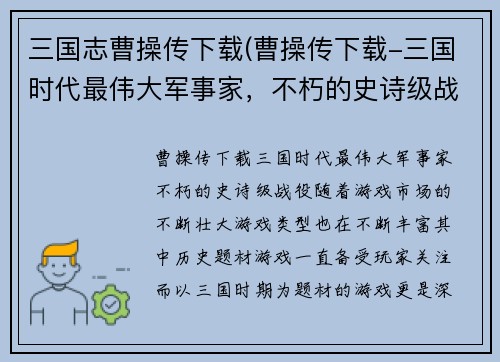 三国志曹操传下载(曹操传下载–三国时代最伟大军事家，不朽的史诗级战

曹操传下载三国时代最伟大军事家不朽的史诗级战役随着游戏市场的不断壮大游戏类型也在不断丰富其中历史题材游戏一直备受玩家关注而以三国时期为题材的游戏更是深